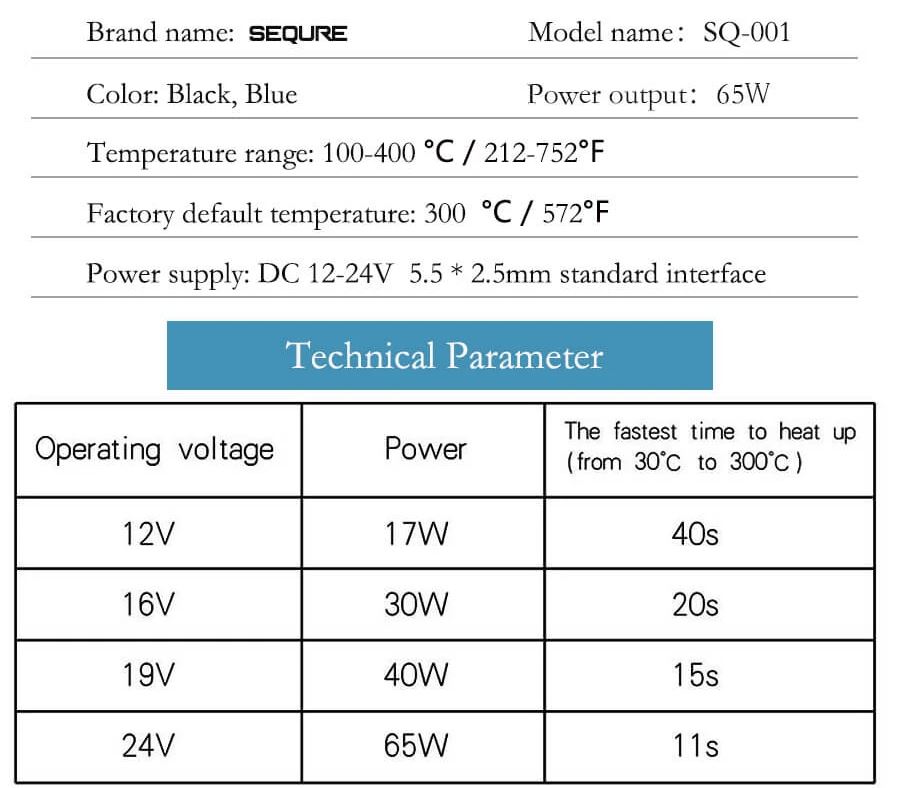 Brand name: SEQURE    Model name: SQ-001

Color: Black, Blue    Power output: 65W

Temperature range: 100-400 °C / 212-752°F

Factory default temperature: 300 °C / 572°F

Power supply: DC 12-24V 5.5 * 2.5mm standard interface

Technical Parameter

| Operating voltage | Power | The fastest time to heat up (from 30°C to 300°C) |
|---|---|---|
| 12V | 17W | 40s |
| 16V | 30W | 20s |
| 19V | 40W | 15s |
| 24V | 65W | 11s |